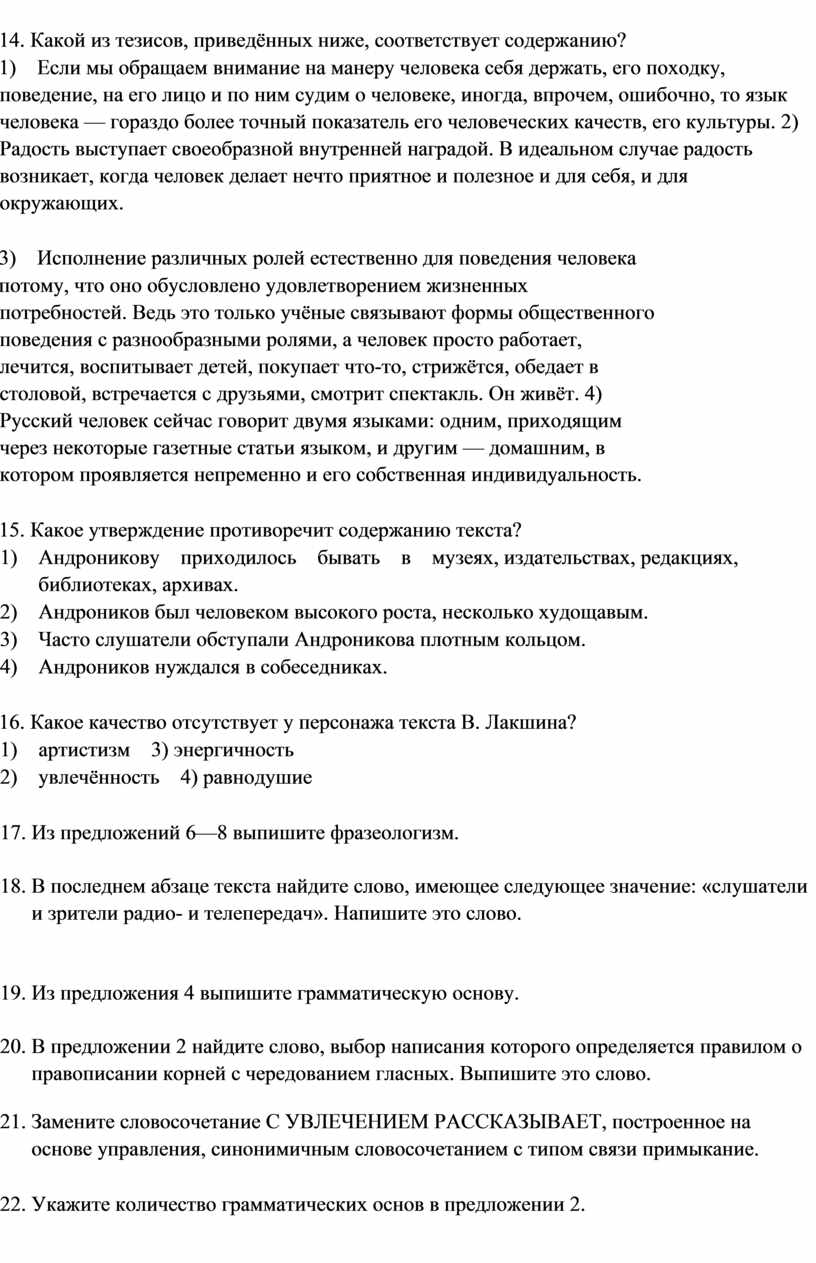 14. Какой из тезисов, приведённых ниже, соответствует содержанию?
1) Если мы обращаем внимание на манеру человека себя держать, его походку, поведение, на его лицо и по ним судим о человеке, иногда, впрочем, ошибочно, то язык человека — гораздо более точный показатель его человеческих качеств, его культуры. 2) Радость выступает своеобразной внутренней наградой. В идеальном случае радость возникает, когда человек делает нечто приятное и полезное и для себя, и для окружающих.

3) Исполнение различных ролей естественно для поведения человека потому, что оно обусловлено удовлетворением жизненных потребностей. Ведь это только учёные связывают формы общественного поведения с разнообразными ролями, а человек просто работает, лечится, воспитывает детей, покупает что-то, стрижётся, обедает в столовой, встречается с друзьями, смотрит спектакль. Он живёт. 4) Русский человек сейчас говорит двумя языками: одним, приходящим через некоторые газетные статьи языком, и другим — домашним, в котором проявляется непременно и его собственная индивидуальность.

15. Какое утверждение противоречит содержанию текста?
1) Андроникову приходилось бывать в музеях, издательствах, редакциях, библиотеках, архивах.
2) Андроников был человеком высокого роста, несколько худощавым.
3) Часто слушатели обступали Андроникова плотным кольцом.
4) Андроников нуждался в собеседниках.

16. Какое качество отсутствует у персонажа текста В. Лакшина?
1) артистизм 3) энергичность
2) увлечённость 4) равнодушие

17. Из предложений 6—8 выпишите фразеологизм.

18. В последнем абзаце текста найдите слово, имеющее следующее значение: «слушатели и зрители радио- и телепередач». Напишите это слово.

19. Из предложения 4 выпишите грамматическую основу.

20. В предложении 2 найдите слово, выбор написания которого определяется правилом о правописании корней с чередованием гласных. Выпишите это слово.

21. Замените словосочетание С УВЛЕЧЕНИЕМ РАССКАЗЫВАЕТ, построенное на основе управления, синонимичным словосочетанием с типом связи примыкание.

22. Укажите количество грамматических основ в предложении 2.